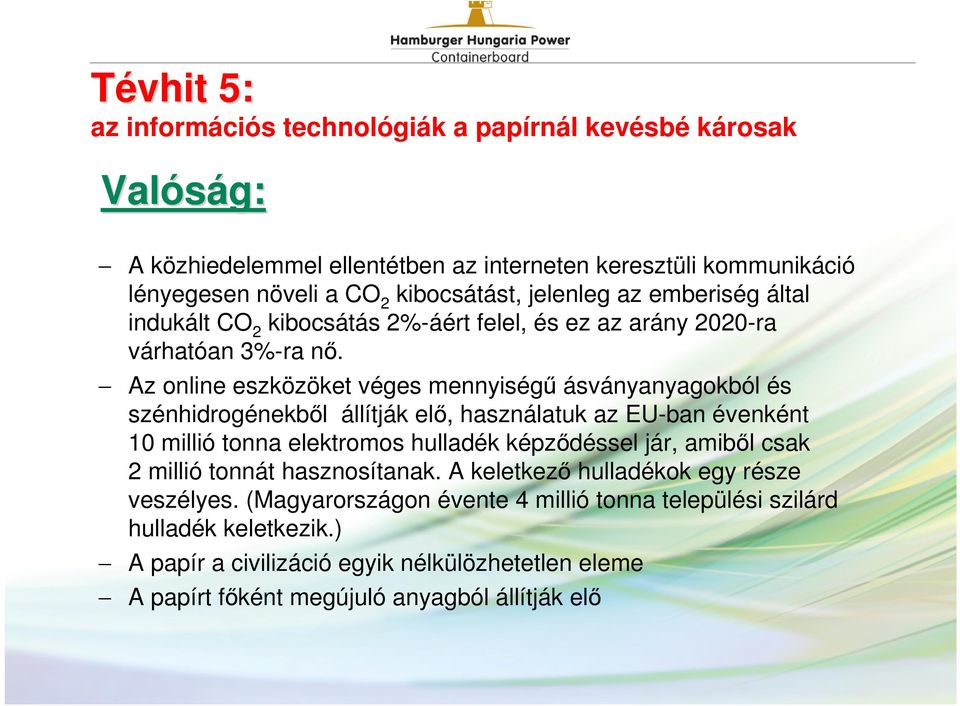 Hamburger Hungaria Power
Containerboard

Tévhit 5:
az információs technológiák a papírnál kevésbé károsak

Valóság:

– A közhiedelemmel ellentétben az interneten keresztüli kommunikáció lényegesen növeli a $CO_2$ kibocsátást, jelenleg az emberiség által indukált $CO_2$ kibocsátás 2%-áért felel, és ez az arány 2020-ra várhatóan 3%-ra nő.

– Az online eszközöket véges mennyiségű ásványanyagokból és szénhidrogénekből állítják elő, használatuk az EU-ban évenként 10 millió tonna elektromos hulladék képződéssel jár, amiből csak 2 millió tonnát hasznosítanak. A keletkező hulladékok egy része veszélyes. (Magyarországon évente 4 millió tonna települési szilárd hulladék keletkezik.)

– A papír a civilizáció egyik nélkülözhetetlen eleme

– A papírt főként megújuló anyagból állítják elő